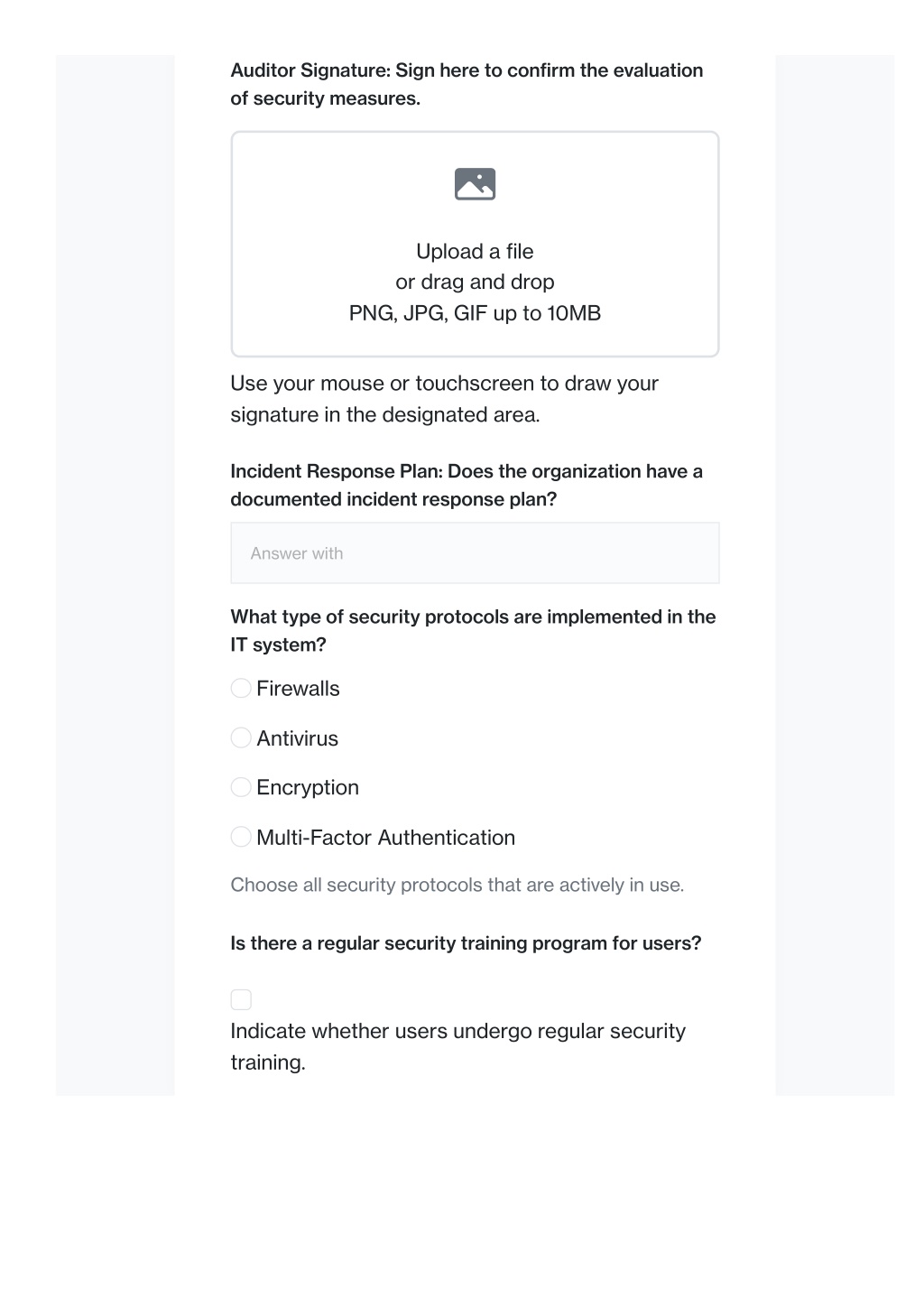 Auditor Signature: Sign here to confirm the evaluation of security measures.

Upload a file
or drag and drop
PNG, JPG, GIF up to 10MB

Use your mouse or touchscreen to draw your signature in the designated area.

Incident Response Plan: Does the organization have a documented incident response plan?

Answer with

What type of security protocols are implemented in the IT system?

Firewalls

Antivirus

Encryption

Multi-Factor Authentication

Choose all security protocols that are actively in use.

Is there a regular security training program for users?

Indicate whether users undergo regular security training.